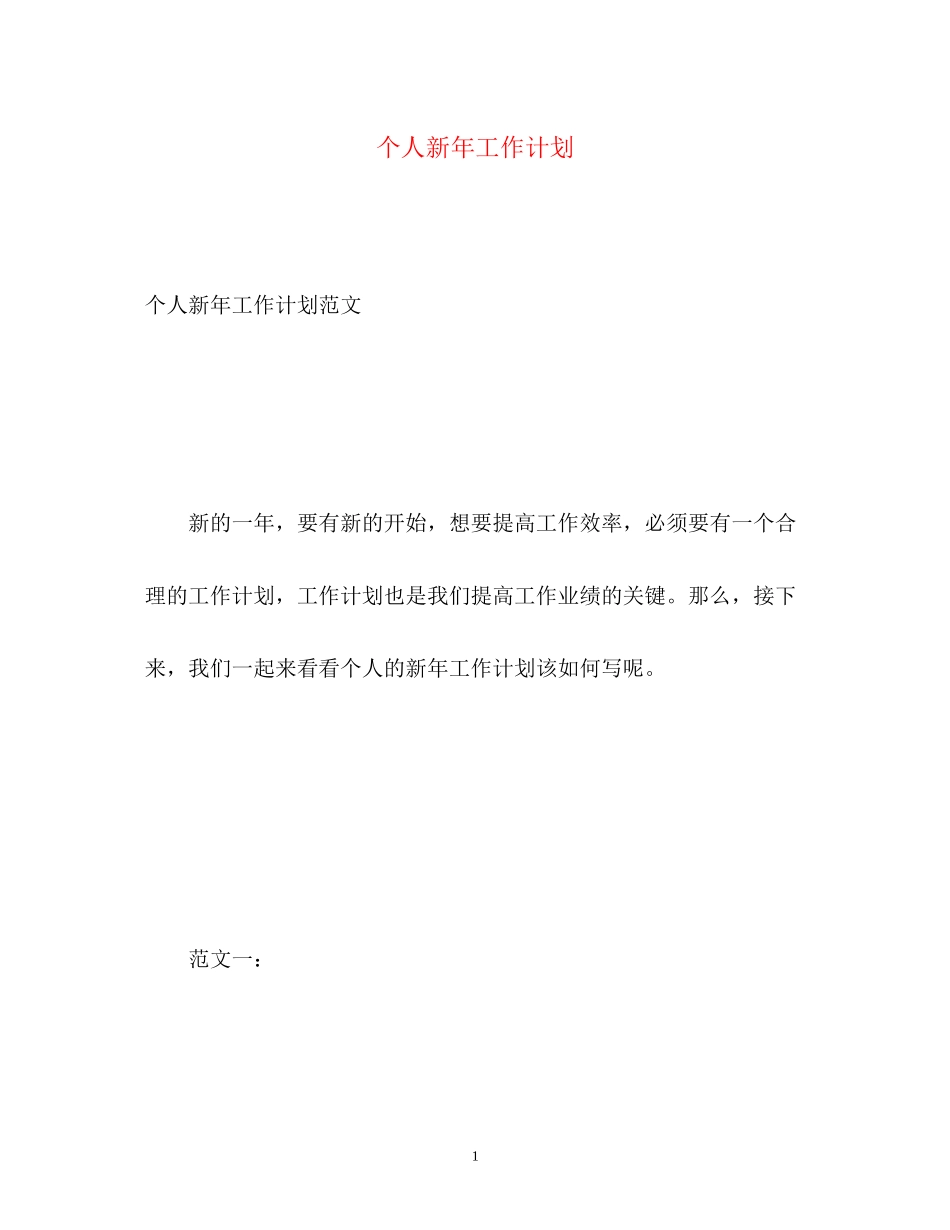 个人新年工作计划

个人新年工作计划范文

新的一年，要有新的开始，想要提高工作效率，必须要有一个合理的工作计划，工作计划也是我们提高工作业绩的关键。那么，接下来，我们一起来看看个人的新年工作计划该如何写呢。

范文一：

1